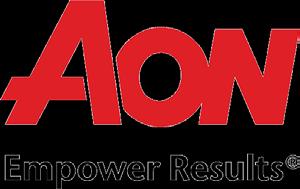 AON

Empower Results®